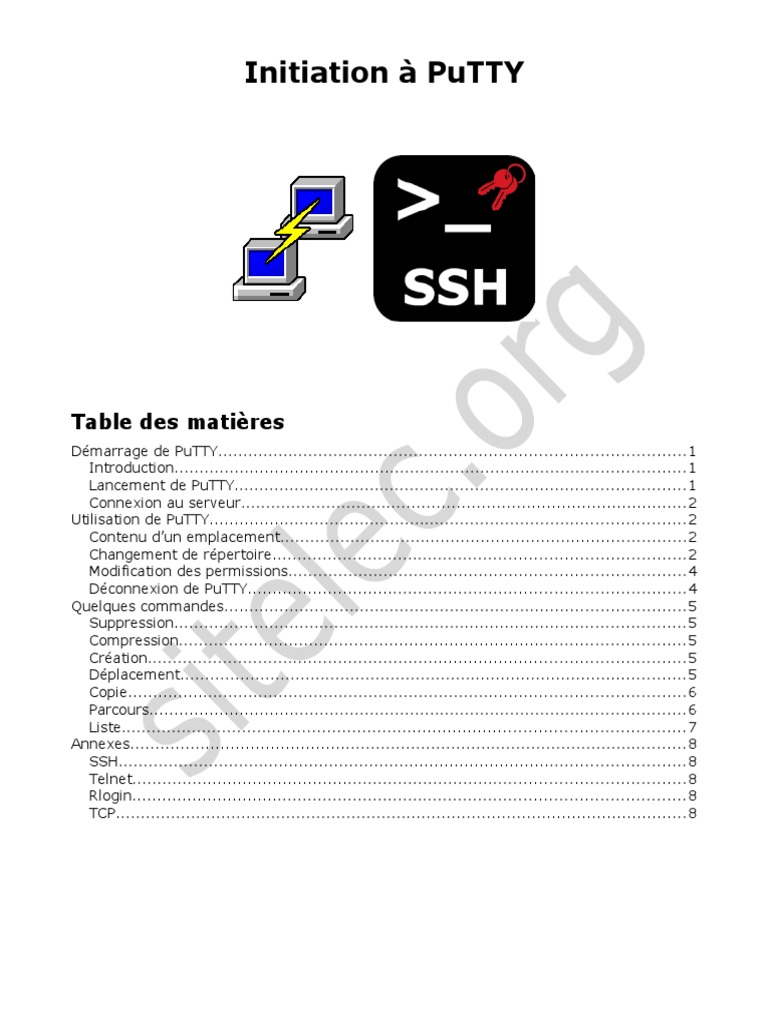 Initiation à PuTTY

>_
SSH

Table des matières

Démarrage de PuTTY 1
Introduction 1
Lancement de PuTTY 1
Connexion au serveur 2
Utilisation de PuTTY 2
Contenu d'un emplacement 2
Changement de répertoire 2
Modification des permissions 4
Déconnexion de PuTTY 4
Quelques commandes 5
Suppression 5
Compression 5
Création 5
Déplacement 5
Copie 6
Parcours 6
Liste 7
Annexes 8
SSH 8
Telnet 8
Rlogin 8
TCP 8

sitelec.org